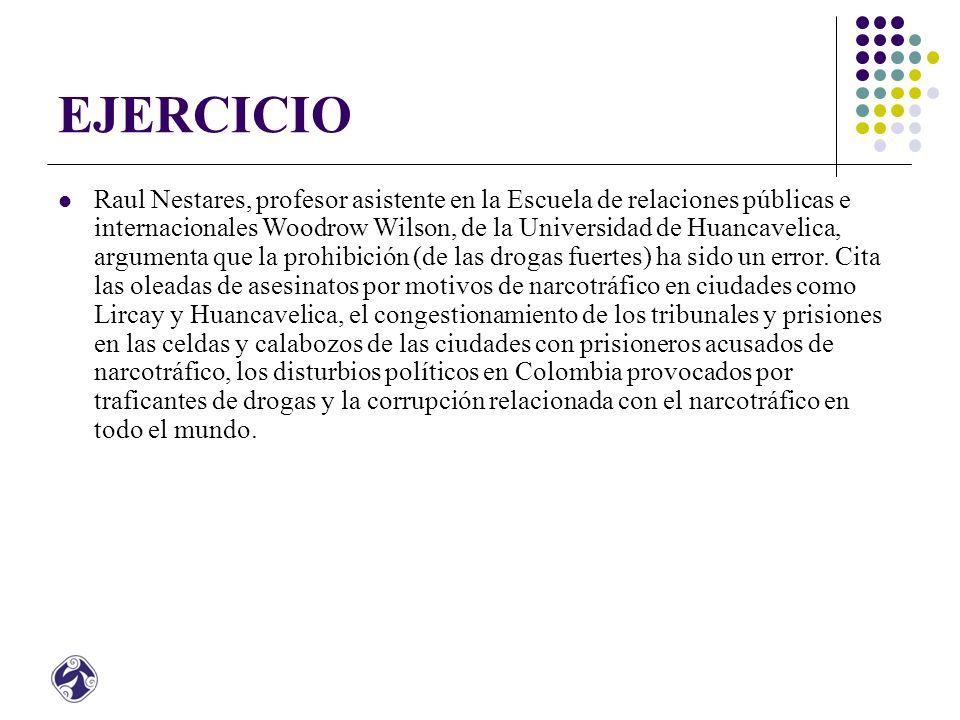 EJERCICIO

Raul Nestares, profesor asistente en la Escuela de relaciones públicas e internacionales Woodrow Wilson, de la Universidad de Huancavelica, argumenta que la prohibición (de las drogas fuertes) ha sido un error. Cita las oleadas de asesinatos por motivos de narcotráfico en ciudades como Lircay y Huancavelica, el congestionamiento de los tribunales y prisiones en las celdas y calabozos de las ciudades con prisioneros acusados de narcotráfico, los disturbios políticos en Colombia provocados por traficantes de drogas y la corrupción relacionada con el narcotráfico en todo el mundo.